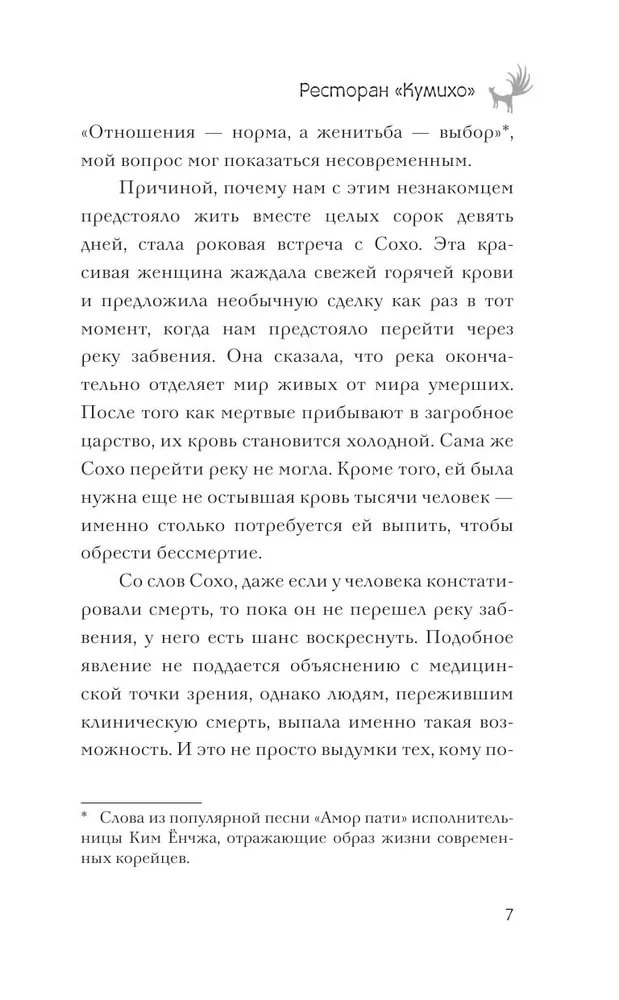 Ресторан «Кумихо»

«Отношения — норма, а женитьба — выбор»*, мой вопрос мог показаться несовременным.

Причиной, почему нам с этим незнакомцем предстояло жить вместе целых сорок девять дней, стала роковая встреча с Сохо. Эта красивая женщина жаждала свежей горячей крови и предложила необычную сделку как раз в тот момент, когда нам предстояло перейти через реку забвения. Она сказала, что река окончательно отделяет мир живых от мира умерших. После того как мертвые прибывают в загробное царство, их кровь становится холодной. Сама же Сохо перейти реку не могла. Кроме того, ей была нужна еще не остывшая кровь тысячи человек — именно столько потребуется ей выпить, чтобы обрести бессмертие.

Со слов Сохо, даже если у человека констатировали смерть, то пока он не перешел реку забвения, у него есть шанс воскреснуть. Подобное явление не поддается объяснению с медицинской точки зрения, однако людям, пережившим клиническую смерть, выпала именно такая возможность. И это не просто выдумки тех, кому по-

* Слова из популярной песни «Амор пати» исполнительницы Ким Ёнчжа, отражающие образ жизни современных корейцев.

7